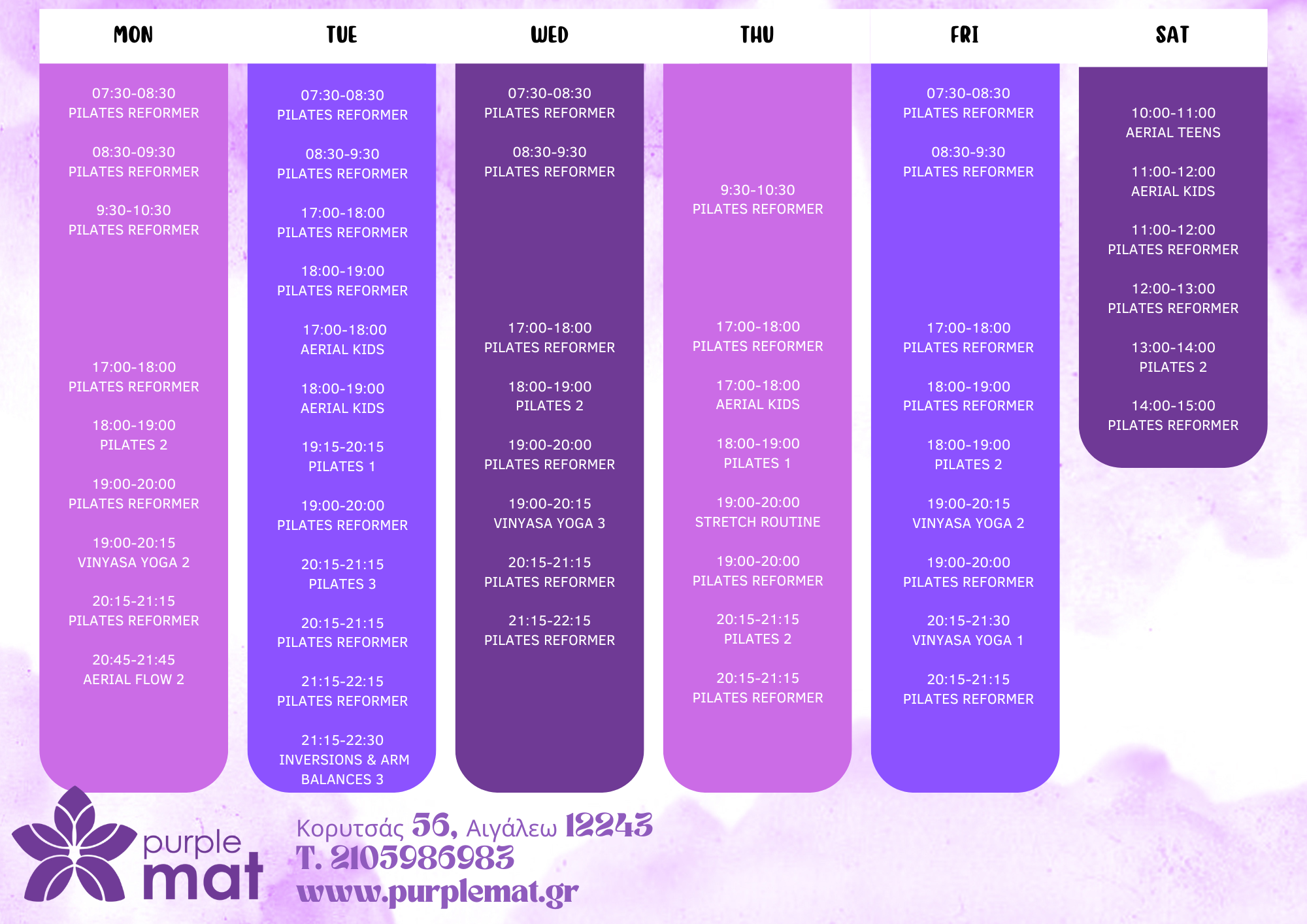 MON

07:30-08:30
PILATES REFORMER

08:30-09:30
PILATES REFORMER

9:30-10:30
PILATES REFORMER

17:00-18:00
PILATES REFORMER

18:00-19:00
PILATES 2

19:00-20:00
PILATES REFORMER

19:00-20:15
VINYASA YOGA 2

20:15-21:15
PILATES REFORMER

20:45-21:45
AERIAL FLOW 2

TUE

07:30-08:30
PILATES REFORMER

08:30-9:30
PILATES REFORMER

17:00-18:00
PILATES REFORMER

18:00-19:00
PILATES REFORMER

17:00-18:00
AERIAL KIDS

18:00-19:00
AERIAL KIDS

19:15-20:15
PILATES 1

19:00-20:00
PILATES REFORMER

20:15-21:15
PILATES 3

20:15-21:15
PILATES REFORMER

21:15-22:15
PILATES REFORMER

21:15-22:30
INVERSIONS & ARM BALANCES 3

WED

07:30-08:30
PILATES REFORMER

08:30-9:30
PILATES REFORMER

17:00-18:00
PILATES REFORMER

18:00-19:00
PILATES 2

19:00-20:00
PILATES REFORMER

19:00-20:15
VINYASA YOGA 3

20:15-21:15
PILATES REFORMER

21:15-22:15
PILATES REFORMER

THU

9:30-10:30
PILATES REFORMER

17:00-18:00
PILATES REFORMER

17:00-18:00
AERIAL KIDS

18:00-19:00
PILATES 1

19:00-20:00
STRETCH ROUTINE

19:00-20:00
PILATES REFORMER

20:15-21:15
PILATES 2

20:15-21:15
PILATES REFORMER

FRI

07:30-08:30
PILATES REFORMER

08:30-9:30
PILATES REFORMER

17:00-18:00
PILATES REFORMER

18:00-19:00
PILATES REFORMER

18:00-19:00
PILATES 2

19:00-20:15
VINYASA YOGA 2

19:00-20:00
PILATES REFORMER

20:15-21:30
VINYASA YOGA 1

20:15-21:15
PILATES REFORMER

SAT

10:00-11:00
AERIAL TEENS

11:00-12:00
AERIAL KIDS

11:00-12:00
PILATES REFORMER

12:00-13:00
PILATES REFORMER

13:00-14:00
PILATES 2

14:00-15:00
PILATES REFORMER

purple
mat

Κορυτσάς 56, Αιγάλεω 12243
T. 2105986983
www.purplemat.gr